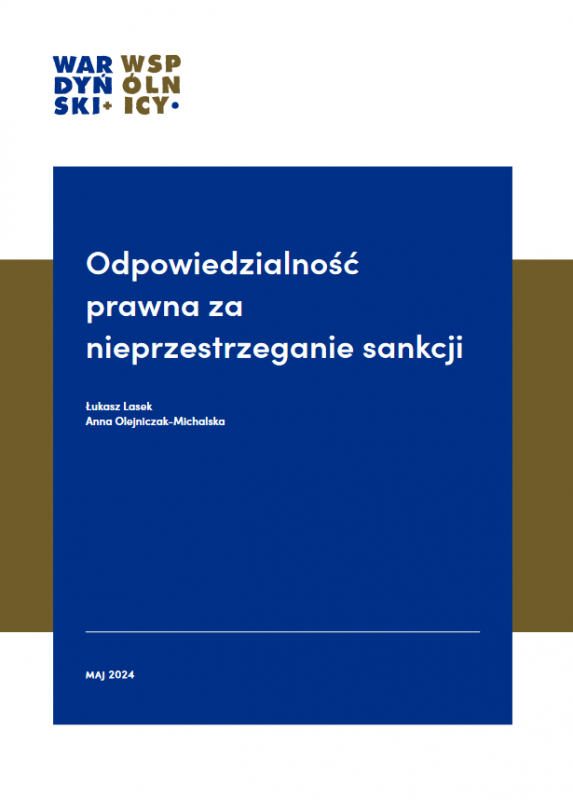 WAR DYŃ SKI+ WSP ÓLN ICY•

Odpowiedzialność prawna za nieprzestrzeganie sankcji

Łukasz Lasek
Anna Olejniczak-Michalska

MAJ 2024